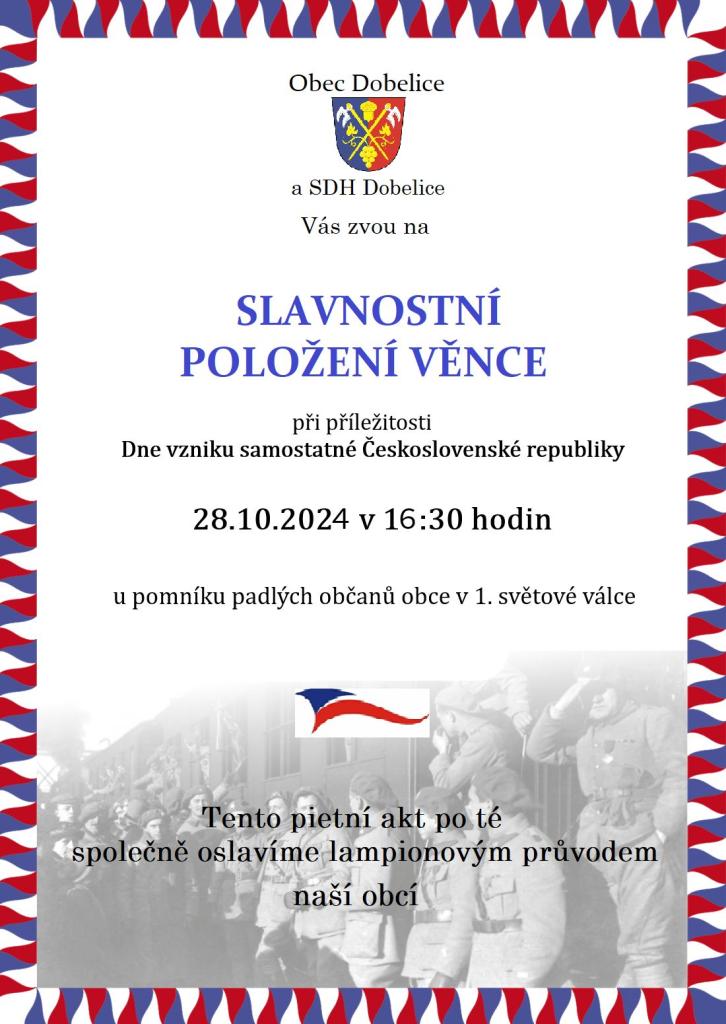 Obec Dobelice

a SDH Dobelice

Vás zvou na

SLAVNOSTNÍ POLOŽENÍ VĚNCE

při příležitosti
Dne vzniku samostatné Československé republiky

28.10.2024 v 16:30 hodin

u pomníku padlých občanů obce v 1. světové válce

Tento pietní akt po té společně oslavíme lampionovým průvodem naší obcí